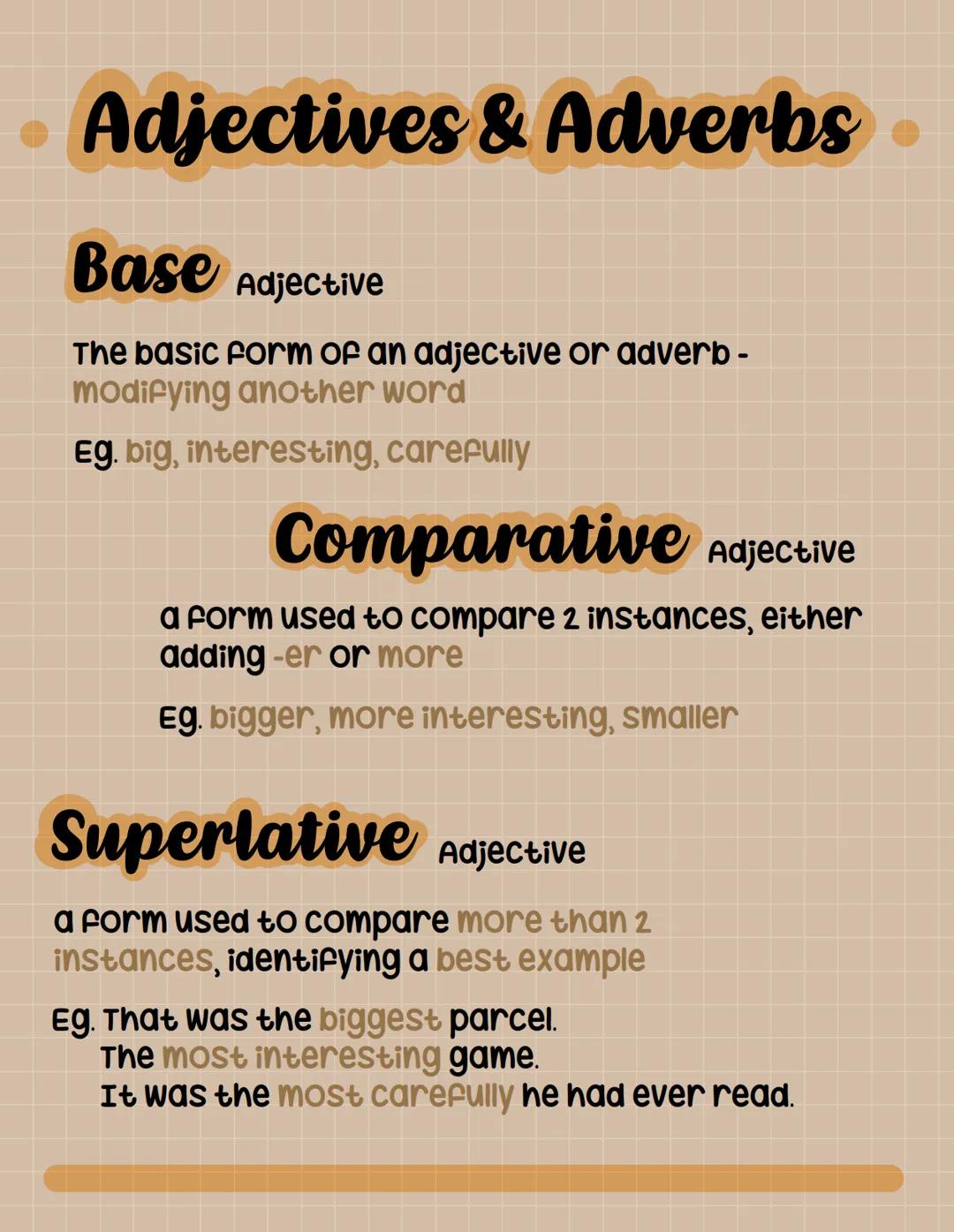 Adjectives & Adverbs

Base Adjective

The basic form of an adjective or adverb - modifying another word

Eg. big, interesting, carefully

Comparative Adjective

a form used to compare 2 instances, either adding -er or more

Eg. bigger, more interesting, smaller

Superlative Adjective

a form used to compare more than 2 instances, identifying a best example

Eg. That was the biggest parcel.
The most interesting game.
It was the most carefully he had ever read.